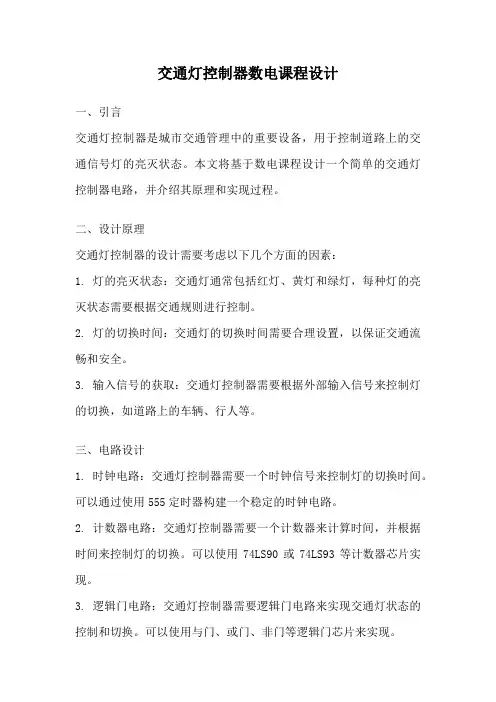 交通灯控制器数电课程设计

一、引言

交通灯控制器是城市交通管理中的重要设备，用于控制道路上的交通信号灯的亮灭状态。本文将基于数电课程设计一个简单的交通灯控制器电路，并介绍其原理和实现过程。

二、设计原理

交通灯控制器的设计需要考虑以下几个方面的因素：

1. 灯的亮灭状态：交通灯通常包括红灯、黄灯和绿灯，每种灯的亮灭状态需要根据交通规则进行控制。

2. 灯的切换时间：交通灯的切换时间需要合理设置，以保证交通流畅和安全。

3. 输入信号的获取：交通灯控制器需要根据外部输入信号来控制灯的切换，如道路上的车辆、行人等。

三、电路设计

1. 时钟电路：交通灯控制器需要一个时钟信号来控制灯的切换时间。可以通过使用 555 定时器构建一个稳定的时钟电路。

2. 计数器电路：交通灯控制器需要一个计数器来计算时间，并根据时间来控制灯的切换。可以使用 74LS90 或 74LS93 等计数器芯片实现。

3. 逻辑门电路：交通灯控制器需要逻辑门电路来实现交通灯状态的控制和切换。可以使用与门、或门、非门等逻辑门芯片来实现。